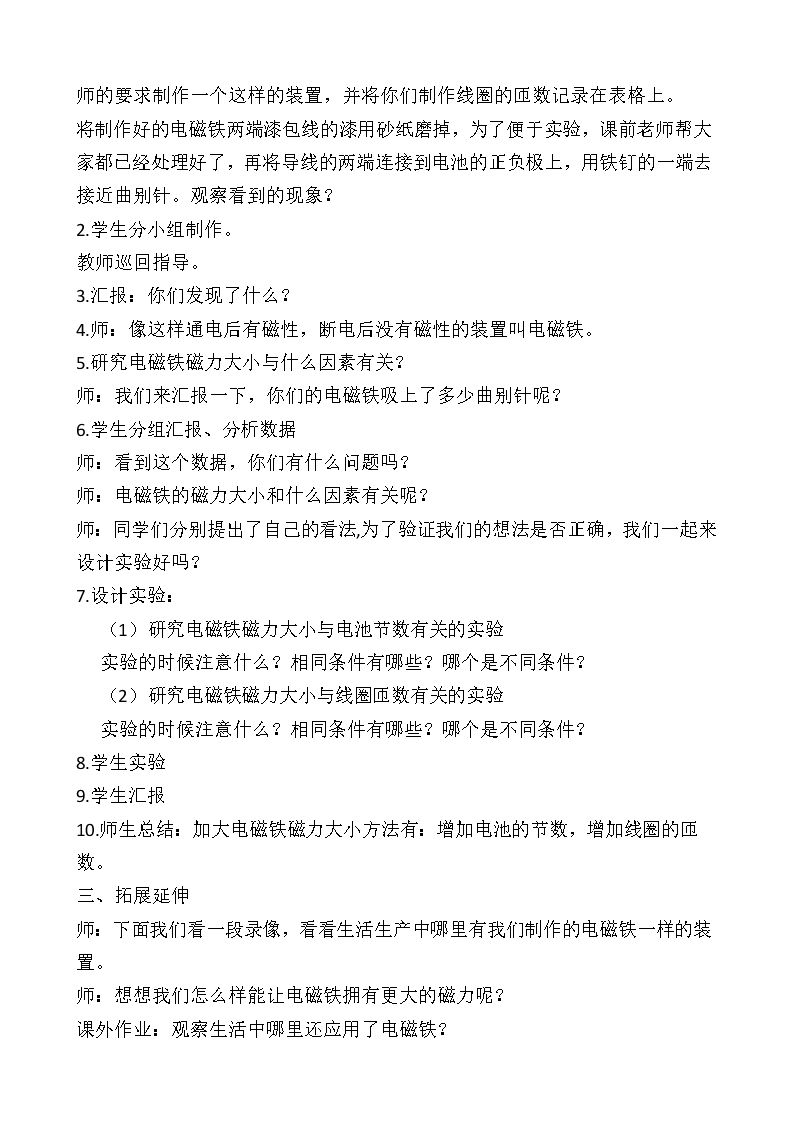 师的要求制作一个这样的装置，并将你们制作线圈的匝数记录在表格上。

将制作好的电磁铁两端漆包线的漆用砂纸磨掉，为了便于实验，课前老师帮大家都已经处理好了，再将导线的两端连接到电池的正负极上，用铁钉的一端去接近曲别针。观察看到的现象？

2.学生分小组制作。

教师巡回指导。

3.汇报：你们发现了什么？

4.师：像这样通电后有磁性，断电后没有磁性的装置叫电磁铁。

5.研究电磁铁磁力大小与什么因素有关？

师：我们来汇报一下，你们的电磁铁吸上了多少曲别针呢？

6.学生分组汇报、分析数据

师：看到这个数据，你们有什么问题吗？

师：电磁铁的磁力大小和什么因素有关呢？

师：同学们分别提出了自己的看法,为了验证我们的想法是否正确，我们一起来设计实验好吗？

7.设计实验：

（1）研究电磁铁磁力大小与电池节数有关的实验

实验的时候注意什么？相同条件有哪些？哪个是不同条件？

（2）研究电磁铁磁力大小与线圈匝数有关的实验

实验的时候注意什么？相同条件有哪些？哪个是不同条件？

8.学生实验

9.学生汇报

10.师生总结：加大电磁铁磁力大小方法有：增加电池的节数，增加线圈的匝数。

三、拓展延伸

师：下面我们看一段录像，看看生活生产中哪里有我们制作的电磁铁一样的装置。

师：想想我们怎么样能让电磁铁拥有更大的磁力呢？

课外作业：观察生活中哪里还应用了电磁铁？